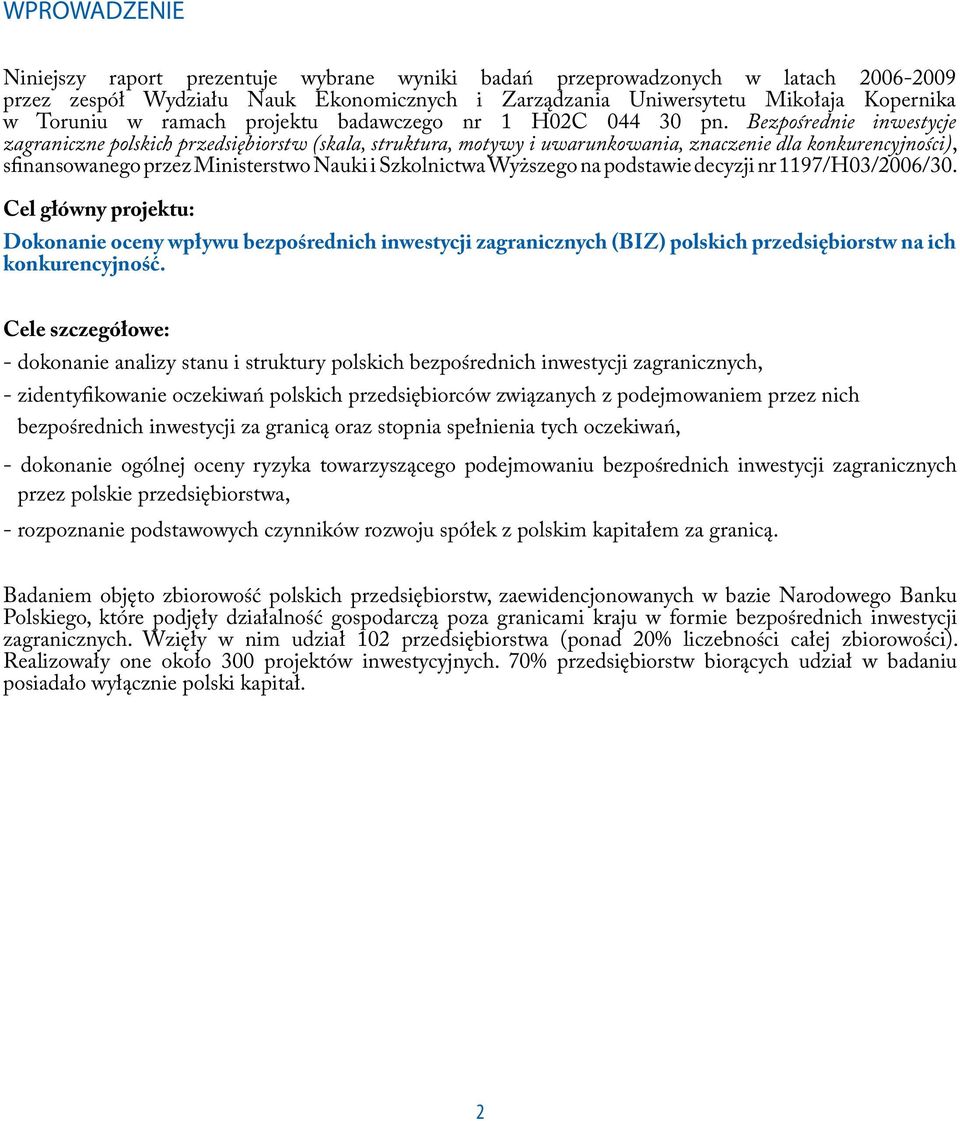 WPROWADZENIE

Niniejszy raport prezentuje wybrane wyniki badań przeprowadzonych w latach 2006-2009 przez zespół Wydziału Nauk Ekonomicznych i Zarządzania Uniwersytetu Mikołaja Kopernika w Toruniu w ramach projektu badawczego nr 1 H02C 044 30 pn. Bezpośrednie inwestycje zagraniczne polskich przedsiębiorstw (skala, struktura, motywy i uwarunkowania, znaczenie dla konkurencyjności), sfinansowanego przez Ministerstwo Nauki i Szkolnictwa Wyższego na podstawie decyzji nr 1197/H03/2006/30.

Cel główny projektu:

Dokonanie oceny wpływu bezpośrednich inwestycji zagranicznych (BIZ) polskich przedsiębiorstw na ich konkurencyjność.

Cele szczegółowe:

- dokonanie analizy stanu i struktury polskich bezpośrednich inwestycji zagranicznych,

- zidentyfikowanie oczekiwań polskich przedsiębiorców związanych z podejmowaniem przez nich bezpośrednich inwestycji za granicą oraz stopnia spełnienia tych oczekiwań,

- dokonanie ogólnej oceny ryzyka towarzyszącego podejmowaniu bezpośrednich inwestycji zagranicznych przez polskie przedsiębiorstwa,

- rozpoznanie podstawowych czynników rozwoju spółek z polskim kapitałem za granicą.

Badaniem objęto zbiorowość polskich przedsiębiorstw, zaewidencjonowanych w bazie Narodowego Banku Polskiego, które podjęły działalność gospodarczą poza granicami kraju w formie bezpośrednich inwestycji zagranicznych. Wzięły w nim udział 102 przedsiębiorstwa (ponad 20% liczebności całej zbiorowości). Realizowały one około 300 projektów inwestycyjnych. 70% przedsiębiorstw biorących udział w badaniu posiadało wyłącznie polski kapitał.

2